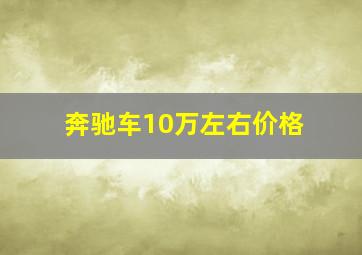 奔驰车10万左右价格